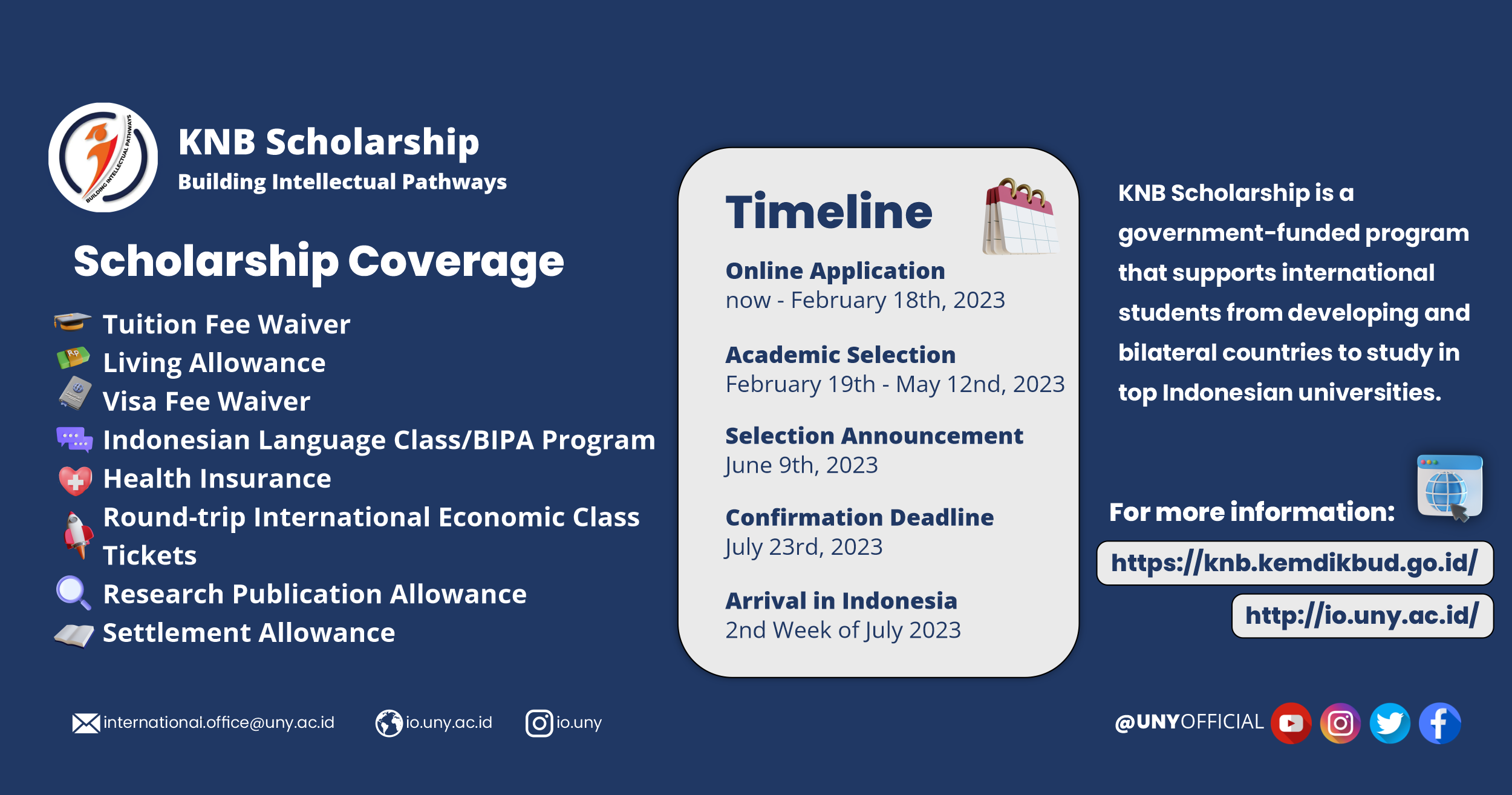 BUILDING INTELLECTUAL PATHWAYS

KNB Scholarship
Building Intellectual Pathways

Scholarship Coverage

Tuition Fee Waiver
Living Allowance
Visa Fee Waiver
Indonesian Language Class/BIPA Program
Health Insurance
Round-trip International Economic Class Tickets
Research Publication Allowance
Settlement Allowance

Timeline

Online Application
now - February 18th, 2023

Academic Selection
February 19th - May 12nd, 2023

Selection Announcement
June 9th, 2023

Confirmation Deadline
July 23rd, 2023

Arrival in Indonesia
2nd Week of July 2023

KNB Scholarship is a government-funded program that supports international students from developing and bilateral countries to study in top Indonesian universities.

For more information:

https://knb.kemdikbud.go.id/

http://io.uny.ac.id/

international.office@uny.ac.id io.uny.ac.id io.uny

@UNYOFFICIAL